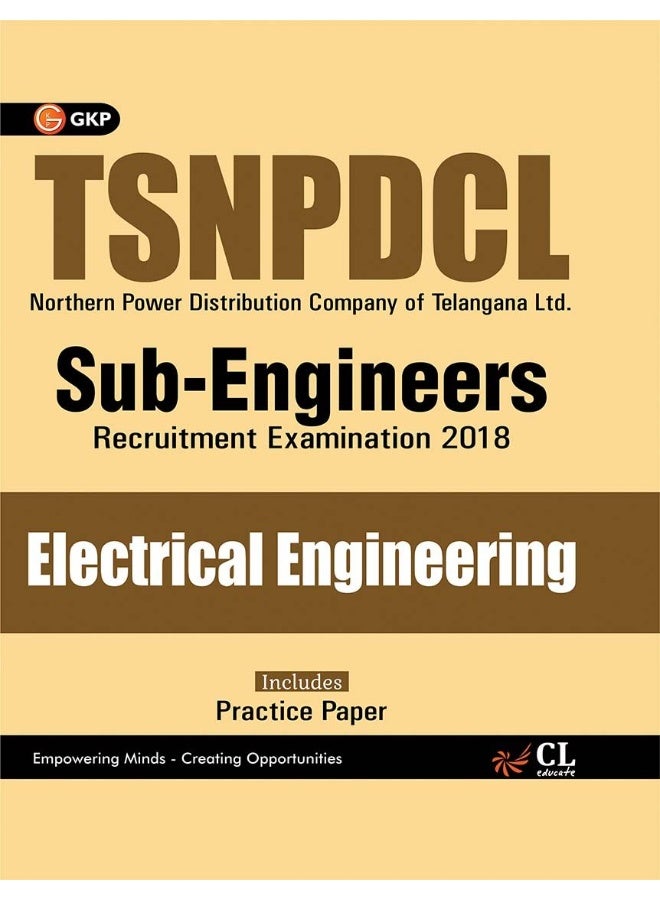 GKP

TSNPDCL

Northern Power Distribution Company of Telangana Ltd.

Sub-Engineers

Recruitment Examination 2018

Electrical Engineering

Includes

Practice Paper

Empowering Minds - Creating Opportunities

CL educate